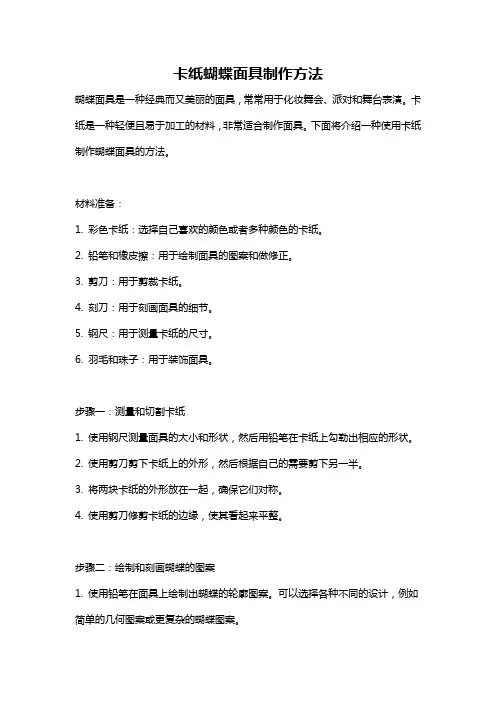 卡纸蝴蝶面具制作方法

蝴蝶面具是一种经典而又美丽的面具，常常用于化妆舞会、派对和舞台表演。卡纸是一种轻便且易于加工的材料，非常适合制作面具。下面将介绍一种使用卡纸制作蝴蝶面具的方法。

材料准备：

1. 彩色卡纸：选择自己喜欢的颜色或者多种颜色的卡纸。

2. 铅笔和橡皮擦：用于绘制面具的图案和做修正。

3. 剪刀：用于剪裁卡纸。

4. 刻刀：用于刻画面具的细节。

5. 钢尺：用于测量卡纸的尺寸。

6. 羽毛和珠子：用于装饰面具。

步骤一：测量和切割卡纸

1. 使用钢尺测量面具的大小和形状，然后用铅笔在卡纸上勾勒出相应的形状。

2. 使用剪刀剪下卡纸上的外形，然后根据自己的需要剪下另一半。

3. 将两块卡纸的外形放在一起，确保它们对称。

4. 使用剪刀修剪卡纸的边缘，使其看起来平整。

步骤二：绘制和刻画蝴蝶的图案

1. 使用铅笔在面具上绘制出蝴蝶的轮廓图案。可以选择各种不同的设计，例如简单的几何图案或更复杂的蝴蝶图案。